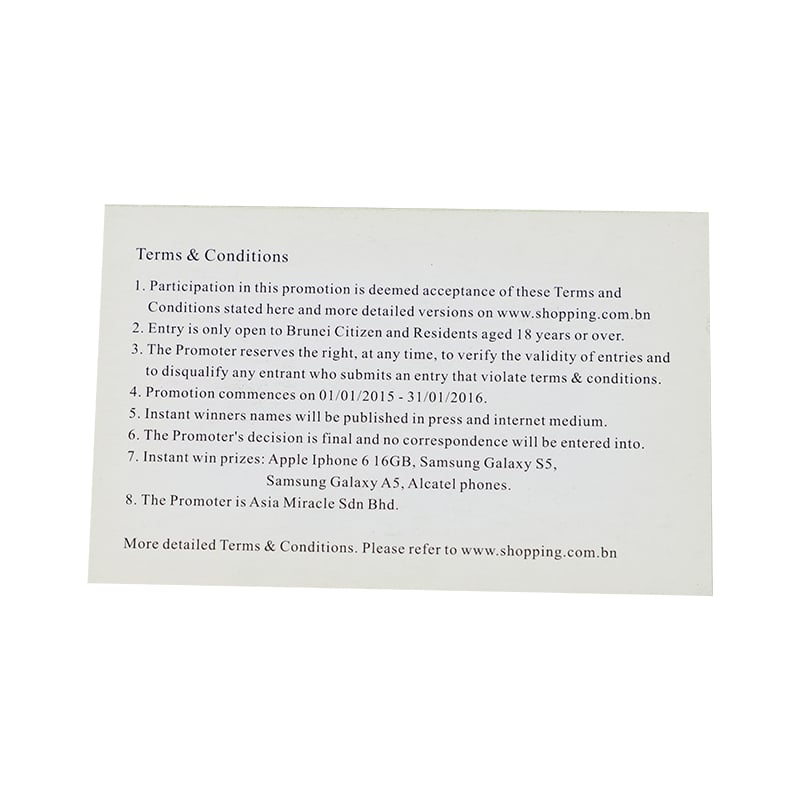 Terms & Conditions

1. Participation in this promotion is deemed acceptance of these Terms and Conditions stated here and more detailed versions on www.shopping.com.bn
2. Entry is only open to Brunei Citizen and Residents aged 18 years or over.
3. The Promoter reserves the right, at any time, to verify the validity of entries and to disqualify any entrant who submits an entry that violate terms & conditions.
4. Promotion commences on 01/01/2015 - 31/01/2016.
5. Instant winners names will be published in press and internet medium.
6. The Promoter's decision is final and no correspondence will be entered into.
7. Instant win prizes: Apple Iphone 6 16GB, Samsung Galaxy S5, Samsung Galaxy A5, Alcatel phones.
8. The Promoter is Asia Miracle Sdn Bhd.

More detailed Terms & Conditions. Please refer to www.shopping.com.bn